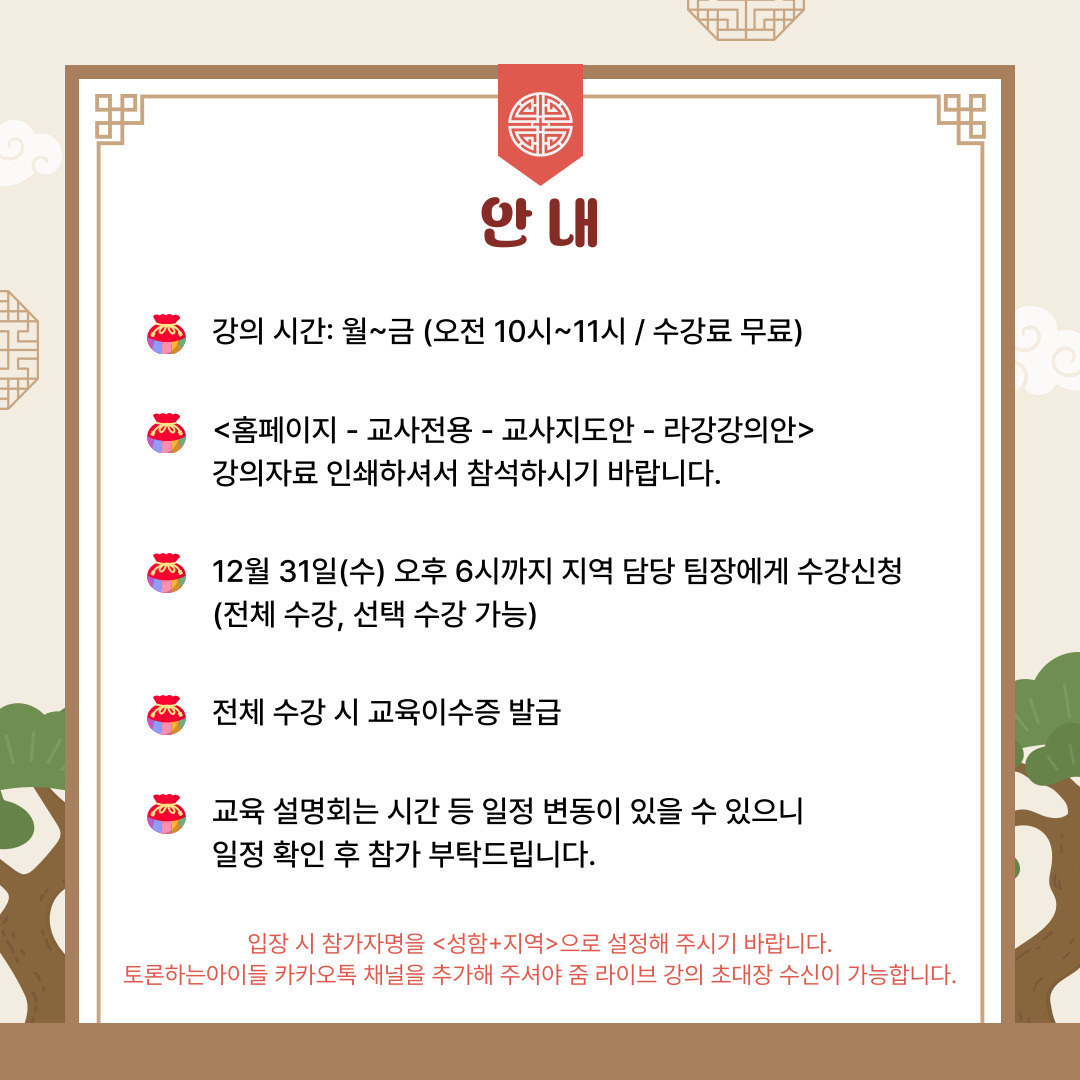 안내

강의 시간: 월~금 (오전 10시~11시 / 수강료 무료)

<홈페이지 - 교사전용 - 교사지도안 - 라강강의안>
강의자료 인쇄하셔서 참석하시기 바랍니다.

12월 31일(수) 오후 6시까지 지역 담당 팀장에게 수강신청
(전체 수강, 선택 수강 가능)

전체 수강 시 교육이수증 발급

교육 설명회는 시간 등 일정 변동이 있을 수 있으니
일정 확인 후 참가 부탁드립니다.

입장 시 참가자명을 <성함+지역>으로 설정해 주시기 바랍니다.
토론하는아이들 카카오톡 채널을 추가해 주셔야 줌 라이브 강의 초대장 수신이 가능합니다.